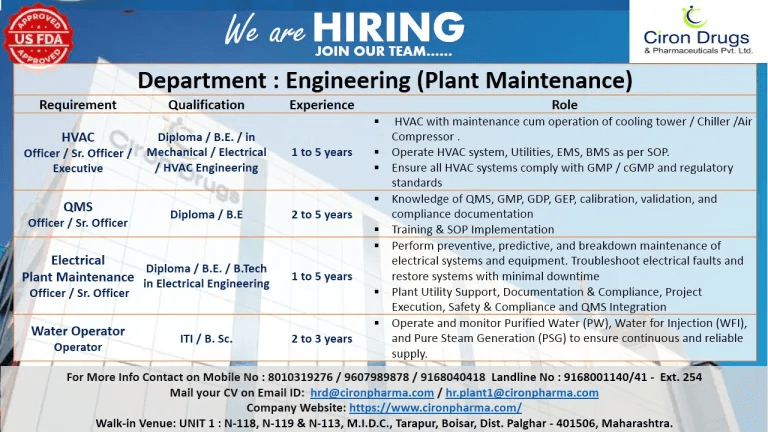 APPROVED
US FDA
APPROVED

We are HIRING
JOIN OUR TEAM......

Ciron Drugs
& Pharmaceuticals Pvt. Ltd.

Department : Engineering (Plant Maintenance)

| Requirement | Qualification | Experience | Role |
|---|---|---|---|
| HVAC Officer / Sr. Officer / Executive | Diploma / B.E. / in Mechanical / Electrical / HVAC Engineering | 1 to 5 years | ▪ HVAC with maintenance cum operation of cooling tower / Chiller /Air Compressor . ▪ Operate HVAC system, Utilities, EMS, BMS as per SOP. ▪ Ensure all HVAC systems comply with GMP / cGMP and regulatory standards |
| QMS Officer / Sr. Officer | Diploma / B.E | 2 to 5 years | ▪ Knowledge of QMS, GMP, GDP, GEP, calibration, validation, and compliance documentation ▪ Training & SOP Implementation |
| Electrical Plant Maintenance Officer / Sr. Officer | Diploma / B.E. / B.Tech in Electrical Engineering | 1 to 5 years | ▪ Perform preventive, predictive, and breakdown maintenance of electrical systems and equipment. Troubleshoot electrical faults and restore systems with minimal downtime ▪ Plant Utility Support, Documentation & Compliance, Project Execution, Safety & Compliance and QMS Integration |
| Water Operator Operator | ITI / B. Sc. | 2 to 3 years | ▪ Operate and monitor Purified Water (PW), Water for Injection (WFI), and Pure Steam Generation (PSG) to ensure continuous and reliable supply. |

For More Info Contact on Mobile No : 8010319276 / 9607989878 / 9168040418 Landline No : 9168001140/41 - Ext. 254
Mail your CV on Email ID: hrd@cironpharma.com / hr.plant1@cironpharma.com
Company Website: https://www.cironpharma.com/
Walk-in Venue: UNIT 1 : N-118, N-119 & N-113, M.I.D.C., Tarapur, Boisar, Dist. Palghar - 401506, Maharashtra.